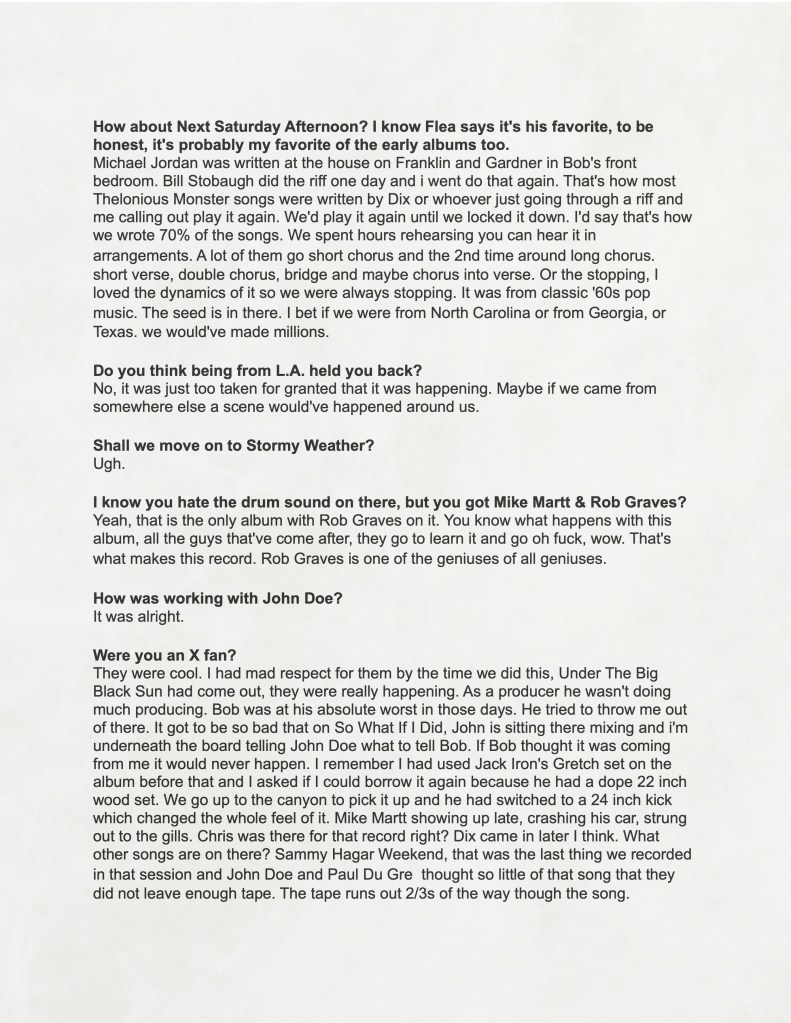 How about Next Saturday Afternoon? I know Flea says it's his favorite, to be honest, it's probably my favorite of the early albums too.
Michael Jordan was written at the house on Franklin and Gardner in Bob's front bedroom. Bill Stobaugh did the riff one day and i went do that again. That's how most Thelonious Monster songs were written by Dix or whoever just going through a riff and me calling out play it again. We'd play it again until we locked it down. I'd say that's how we wrote 70% of the songs. We spent hours rehearsing you can hear it in arrangements. A lot of them go short chorus and the 2nd time around long chorus. short verse, double chorus, bridge and maybe chorus into verse. Or the stopping, I loved the dynamics of it so we were always stopping. It was from classic '60s pop music. The seed is in there. I bet if we were from North Carolina or from Georgia, or Texas. we would've made millions.

Do you think being from L.A. held you back?
No, it was just too taken for granted that it was happening. Maybe if we came from somewhere else a scene would've happened around us.

Shall we move on to Stormy Weather?
Ugh.

I know you hate the drum sound on there, but you got Mike Martt & Rob Graves?
Yeah, that is the only album with Rob Graves on it. You know what happens with this album, all the guys that've come after, they go to learn it and go oh fuck, wow. That's what makes this record. Rob Graves is one of the geniuses of all geniuses.

How was working with John Doe?
It was alright.

Were you an X fan?
They were cool. I had mad respect for them by the time we did this, Under The Big Black Sun had come out, they were really happening. As a producer he wasn't doing much producing. Bob was at his absolute worst in those days. He tried to throw me out of there. It got to be so bad that on So What If I Did, John is sitting there mixing and i'm underneath the board telling John Doe what to tell Bob. If Bob thought it was coming from me it would never happen. I remember I had used Jack Iron's Gretch set on the album before that and I asked if I could borrow it again because he had a dope 22 inch wood set. We go up to the canyon to pick it up and he had switched to a 24 inch kick which changed the whole feel of it. Mike Martt showing up late, crashing his car, strung out to the gills. Chris was there for that record right? Dix came in later I think. What other songs are on there? Sammy Hagar Weekend, that was the last thing we recorded in that session and John Doe and Paul Du Gre thought so little of that song that they did not leave enough tape. The tape runs out 2/3s of the way though the song.